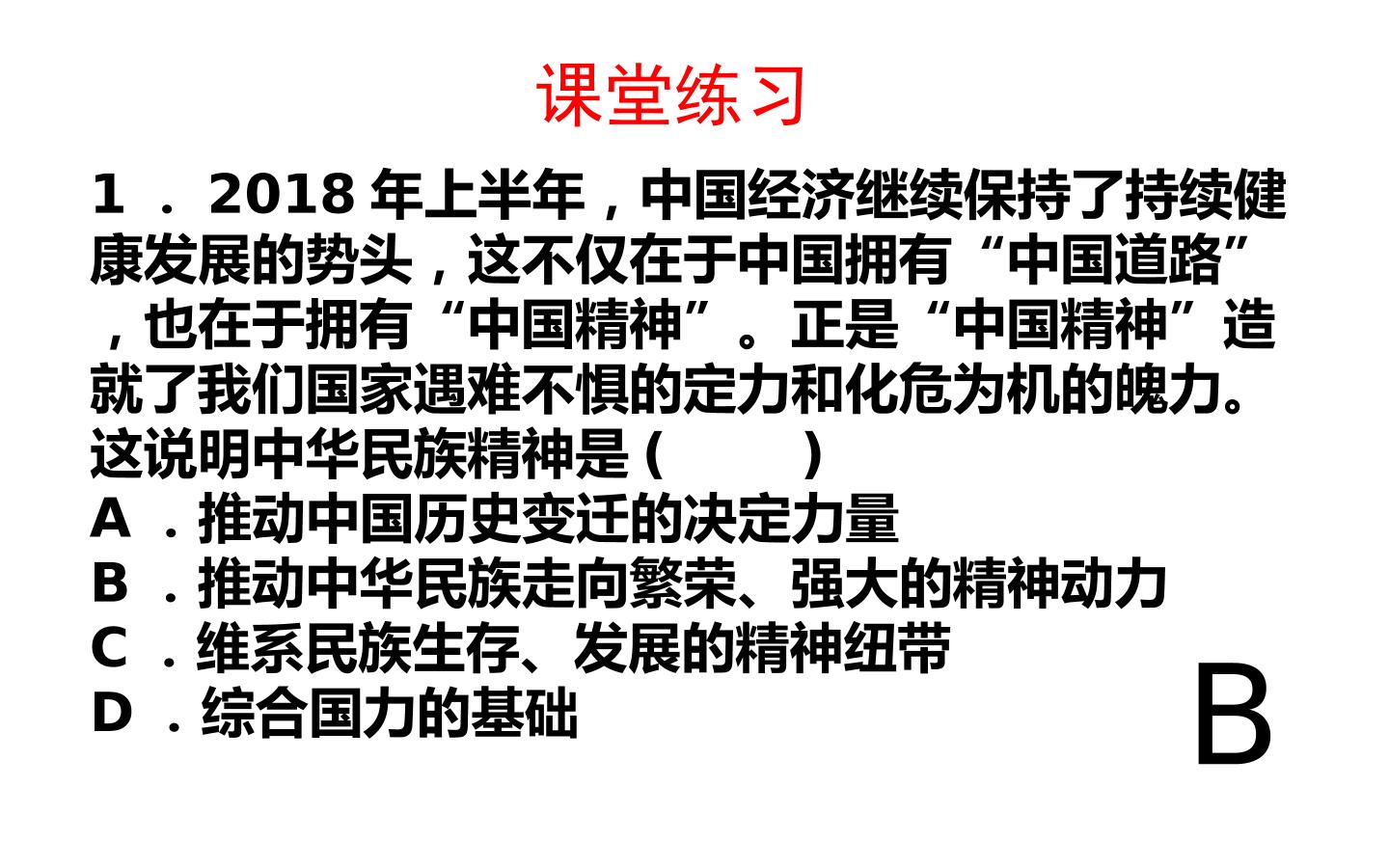 课堂练习

1．2018年上半年，中国经济继续保持了持续健康发展的势头，这不仅在于中国拥有“中国道路”，也在于拥有“中国精神”。正是“中国精神”造就了我们国家遇难不惧的定力和化危为机的魄力。这说明中华民族精神是（　　）

A．推动中国历史变迁的决定力量

B．推动中华民族走向繁荣、强大的精神动力

C．维系民族生存、发展的精神纽带

D．综合国力的基础

B